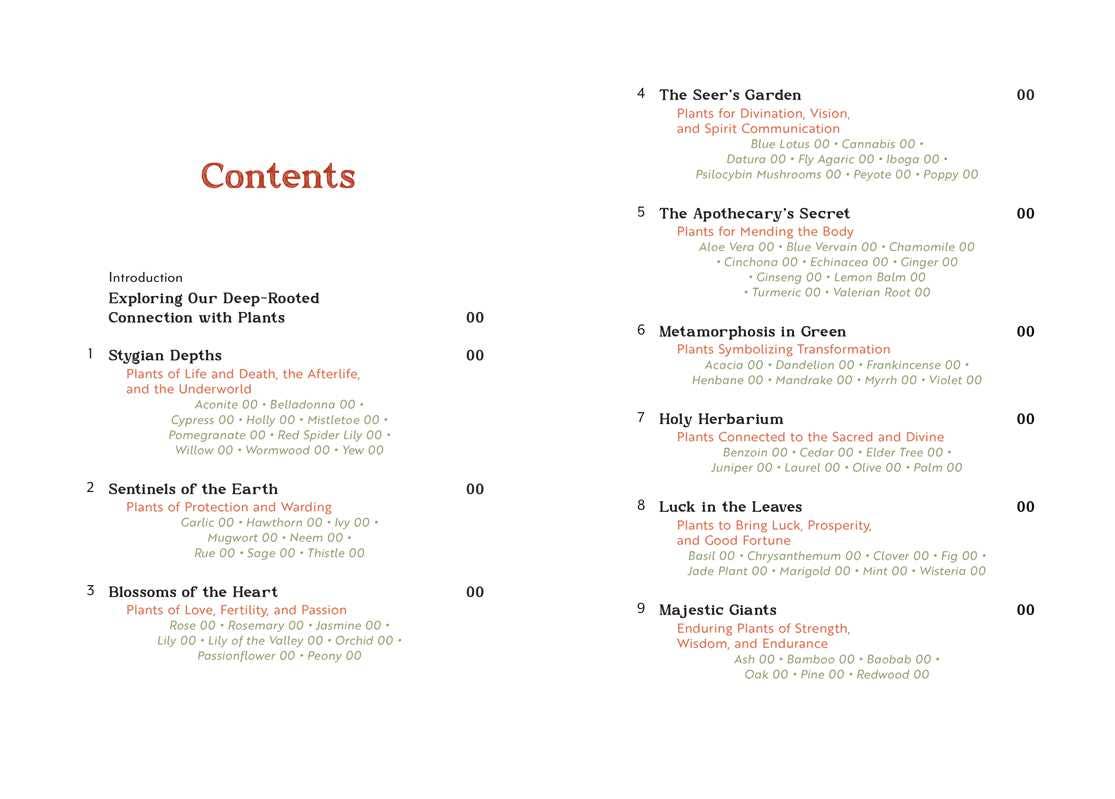 Contents

Introduction
Exploring Our Deep-Rooted Connection with Plants 00

1 Stygian Depths 00
Plants of Life and Death, the Afterlife, and the Underworld
Aconite 00 • Belladonna 00 • Cypress 00 • Holly 00 • Mistletoe 00 • Pomegranate 00 • Red Spider Lily 00 • Willow 00 • Wormwood 00 • Yew 00

2 Sentinels of the Earth 00
Plants of Protection and Warding
Garlic 00 • Hawthorn 00 • Ivy 00 • Mugwort 00 • Neem 00 • Rue 00 • Sage 00 • Thistle 00

3 Blossoms of the Heart 00
Plants of Love, Fertility, and Passion
Rose 00 • Rosemary 00 • Jasmine 00 • Lily 00 • Lily of the Valley 00 • Orchid 00 • Passionflower 00 • Peony 00

4 The Seer's Garden 00
Plants for Divination, Vision, and Spirit Communication
Blue Lotus 00 • Cannabis 00 • Datura 00 • Fly Agaric 00 • Iboga 00 • Psilocybin Mushrooms 00 • Peyote 00 • Poppy 00

5 The Apothecary's Secret 00
Plants for Mending the Body
Aloe Vera 00 • Blue Vervain 00 • Chamomile 00 • Cinchona 00 • Echinacea 00 • Ginger 00 • Ginseng 00 • Lemon Balm 00 • Turmeric 00 • Valerian Root 00

6 Metamorphosis in Green 00
Plants Symbolizing Transformation
Acacia 00 • Dandelion 00 • Frankincense 00 • Henbane 00 • Mandrake 00 • Myrrh 00 • Violet 00

7 Holy Herbarium 00
Plants Connected to the Sacred and Divine
Benzoin 00 • Cedar 00 • Elder Tree 00 • Juniper 00 • Laurel 00 • Olive 00 • Palm 00

8 Luck in the Leaves 00
Plants to Bring Luck, Prosperity, and Good Fortune
Basil 00 • Chrysanthemum 00 • Clover 00 • Fig 00 • Jade Plant 00 • Marigold 00 • Mint 00 • Wisteria 00

9 Majestic Giants 00
Enduring Plants of Strength, Wisdom, and Endurance
Ash 00 • Bamboo 00 • Baobab 00 • Oak 00 • Pine 00 • Redwood 00